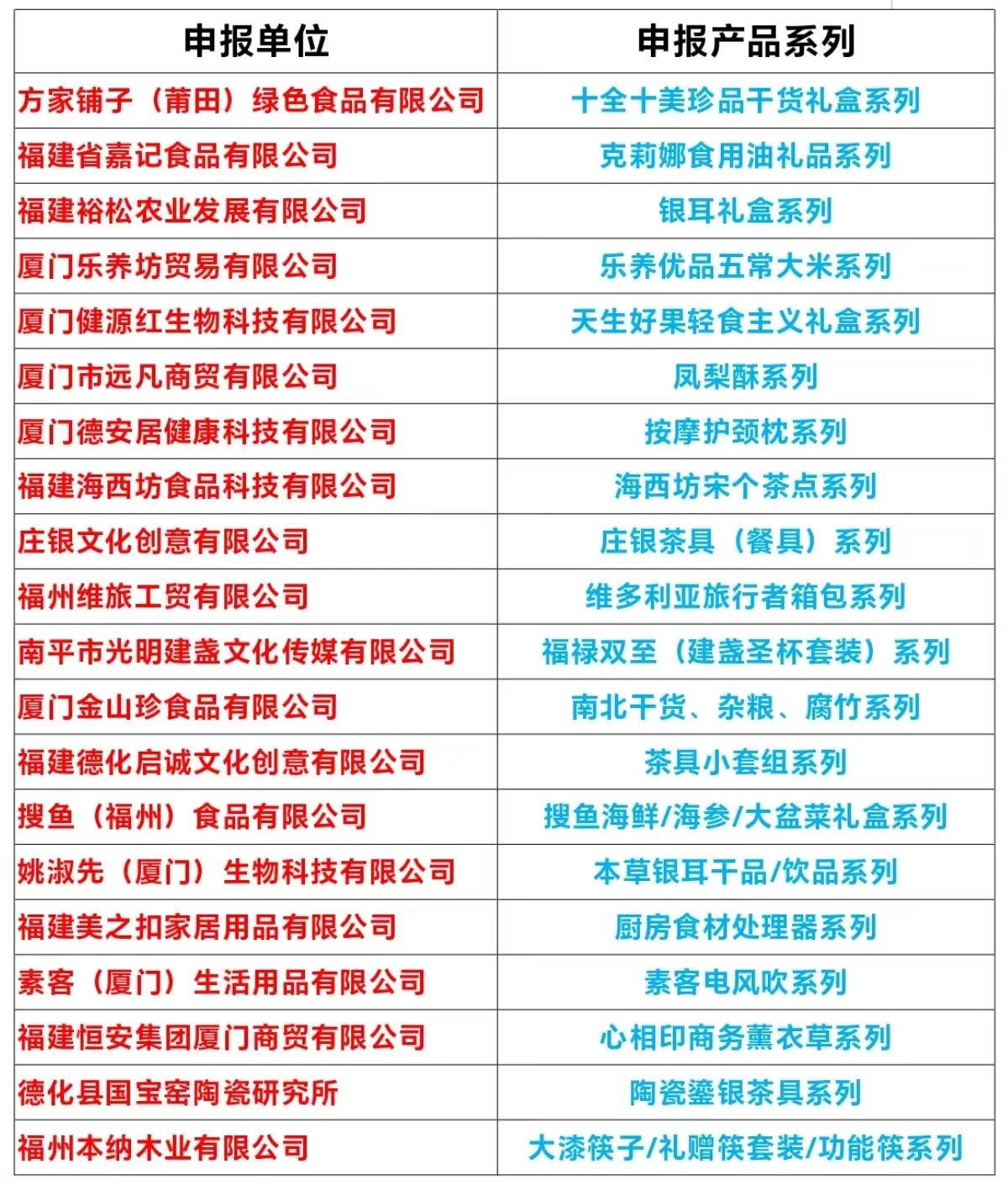 | 申报单位 | 申报产品系列 |
|---|---|
| 方家铺子（莆田）绿色食品有限公司 | 十全十美珍品干货礼盒系列 |
| 福建省嘉记食品有限公司 | 克莉娜食用油礼品系列 |
| 福建裕松农业发展有限公司 | 银耳礼盒系列 |
| 厦门乐养坊贸易有限公司 | 乐养优品五常大米系列 |
| 厦门健源红生物科技有限公司 | 天生好果轻食主义礼盒系列 |
| 厦门市远凡商贸有限公司 | 凤梨酥系列 |
| 厦门德安居健康科技有限公司 | 按摩护颈枕系列 |
| 福建海西坊食品科技有限公司 | 海西坊宋个茶点系列 |
| 庄银文化创意有限公司 | 庄银茶具（餐具）系列 |
| 福州维旅工贸有限公司 | 维多利亚旅行者箱包系列 |
| 南平市光明建盏文化传媒有限公司 | 福禄双至（建盏圣杯套装）系列 |
| 厦门金山珍食品有限公司 | 南北干货、杂粮、腐竹系列 |
| 福建德化启诚文化创意有限公司 | 茶具小套组系列 |
| 搜鱼（福州）食品有限公司 | 搜鱼海鲜/海参/大盆菜礼盒系列 |
| 姚淑先（厦门）生物科技有限公司 | 本草银耳干品/饮品系列 |
| 福建美之扣家居用品有限公司 | 厨房食材处理器系列 |
| 素客（厦门）生活用品有限公司 | 素客电风吹系列 |
| 福建恒安集团厦门商贸有限公司 | 心相印商务薰衣草系列 |
| 德化县国宝窑陶瓷研究所 | 陶瓷鎏银茶具系列 |
| 福州本纳木业有限公司 | 大漆筷子/礼赠筷套装/功能筷系列 |